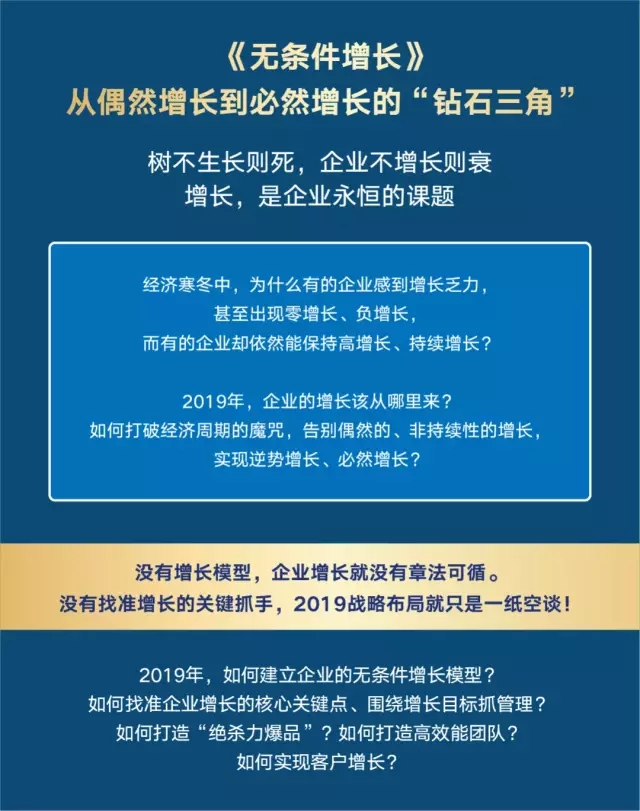 《无条件增长》
从偶然增长到必然增长的“钻石三角”

树不生长则死，企业不增长则衰
增长，是企业永恒的课题

经济寒冬中，为什么有的企业感到增长乏力，
甚至出现零增长、负增长，
而有的企业却依然能保持高增长、持续增长？

2019年，企业的增长该从哪里来？
如何打破经济周期的魔咒，告别偶然的、非持续性的增长，
实现逆势增长、必然增长？

没有增长模型，企业增长就没有章法可循。
没有找准增长的关键抓手，2019战略布局就只是一纸空谈！

2019年，如何建立企业的无条件增长模型？
如何找准企业增长的核心关键点、围绕增长目标抓管理？
如何打造“绝杀力爆品”？如何打造高效能团队？
如何实现客户增长？